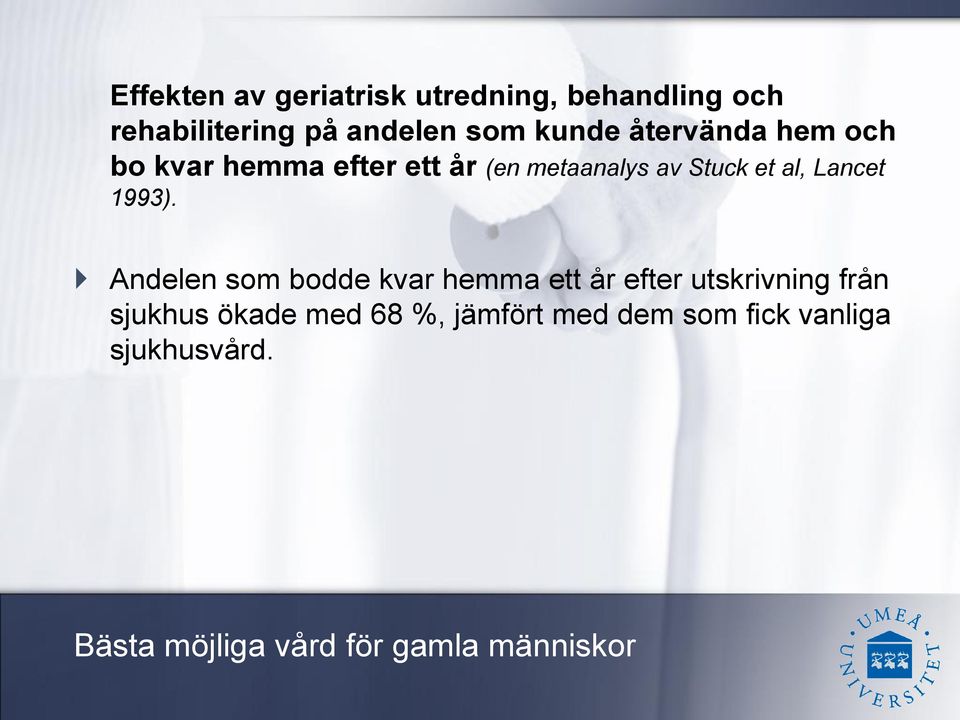 Effekten av geriatrisk utredning, behandling och rehabilitering på andelen som kunde återvända hem och bo kvar hemma efter ett år (en metaanalys av Stuck et al, Lancet 1993).

Andelen som bodde kvar hemma ett år efter utskrivning från sjukhus ökade med 68 %, jämfört med dem som fick vanliga sjukhusvård.

Bästa möjliga vård för gamla människor

UMEÅ UNIVERSITET